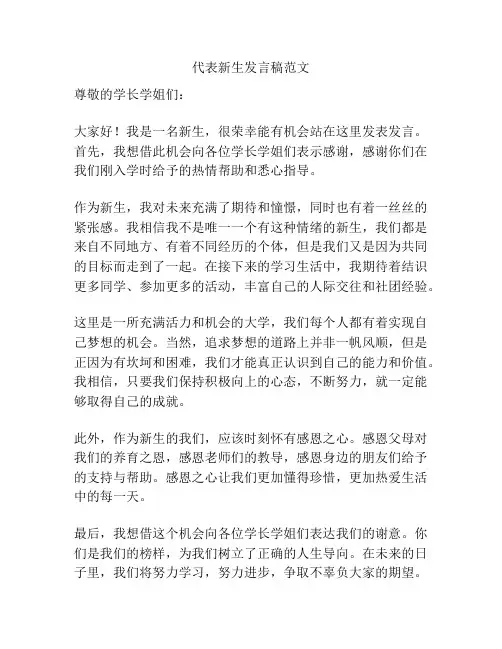 代表新生发言稿范文

尊敬的学长学姐们：

大家好！我是一名新生，很荣幸能有机会站在这里发表发言。首先，我想借此机会向各位学长学姐们表示感谢，感谢你们在我们刚入学时给予的热情帮助和悉心指导。

作为新生，我对未来充满了期待和憧憬，同时也有着一丝丝的紧张感。我相信我不是唯一一个有这种情绪的新生，我们都是来自不同地方、有着不同经历的个体，但是我们又是因为共同的目标而走到了一起。在接下来的学习生活中，我期待着结识更多同学、参加更多的活动，丰富自己的人际交往和社团经验。

这里是一所充满活力和机会的大学，我们每个人都有着实现自己梦想的机会。当然，追求梦想的道路上并非一帆风顺，但是正因为有坎坷和困难，我们才能真正认识到自己的能力和价值。我相信，只要我们保持积极向上的心态，不断努力，就一定能够取得自己的成就。

此外，作为新生的我们，应该时刻怀有感恩之心。感恩父母对我们的养育之恩，感恩老师们的教导，感恩身边的朋友们给予的支持与帮助。感恩之心让我们更加懂得珍惜，更加热爱生活中的每一天。

最后，我想借这个机会向各位学长学姐们表达我们的谢意。你们是我们的榜样，为我们树立了正确的人生导向。在未来的日子里，我们将努力学习，努力进步，争取不辜负大家的期望。